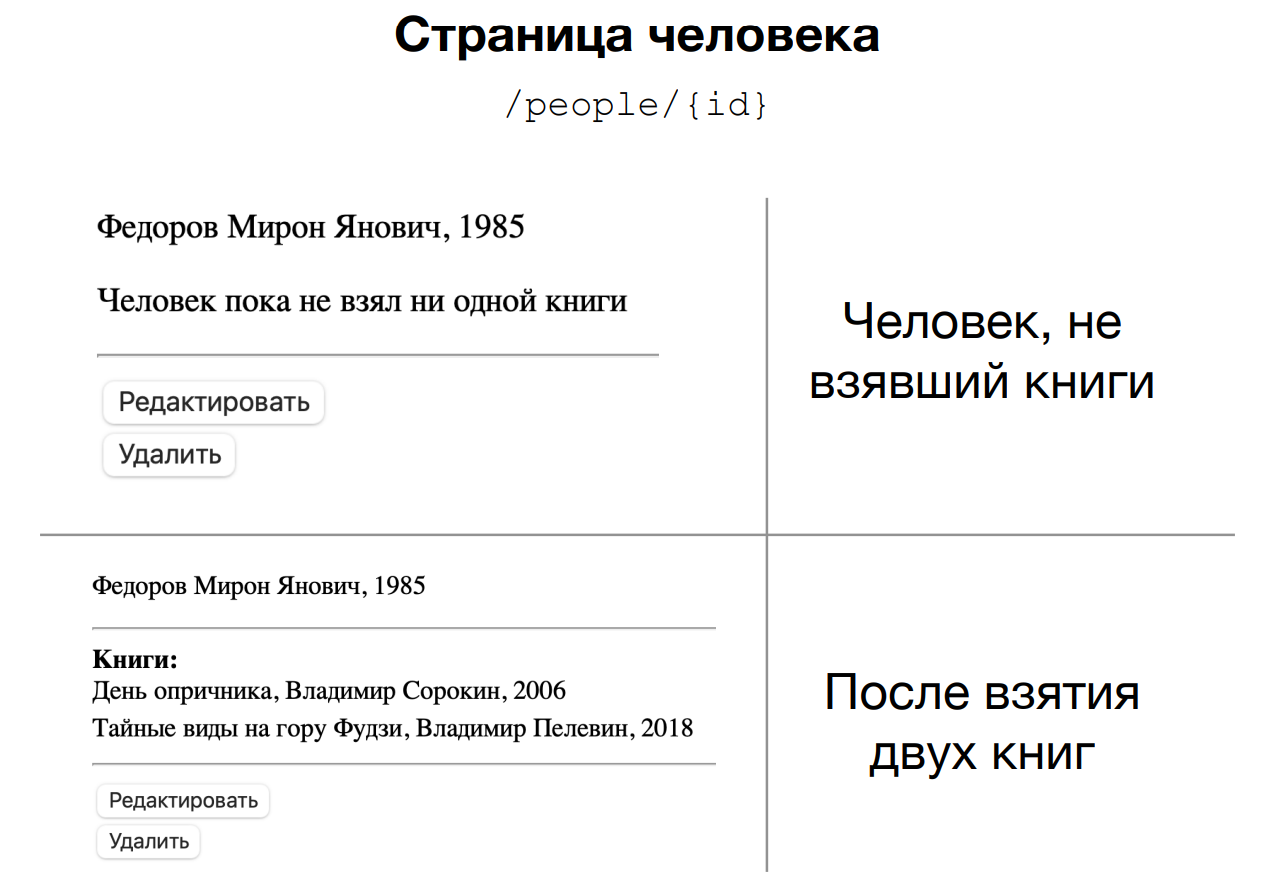 Страница человека

/people/{id}

Федоров Мирон Янович, 1985

Человек пока не взял ни одной книги

Редактировать

Удалить

Человек, не взявший книги

Федоров Мирон Янович, 1985

Книги:
День опричника, Владимир Сорокин, 2006
Тайные виды на гору Фудзи, Владимир Пелевин, 2018

Редактировать

Удалить

После взятия двух книг